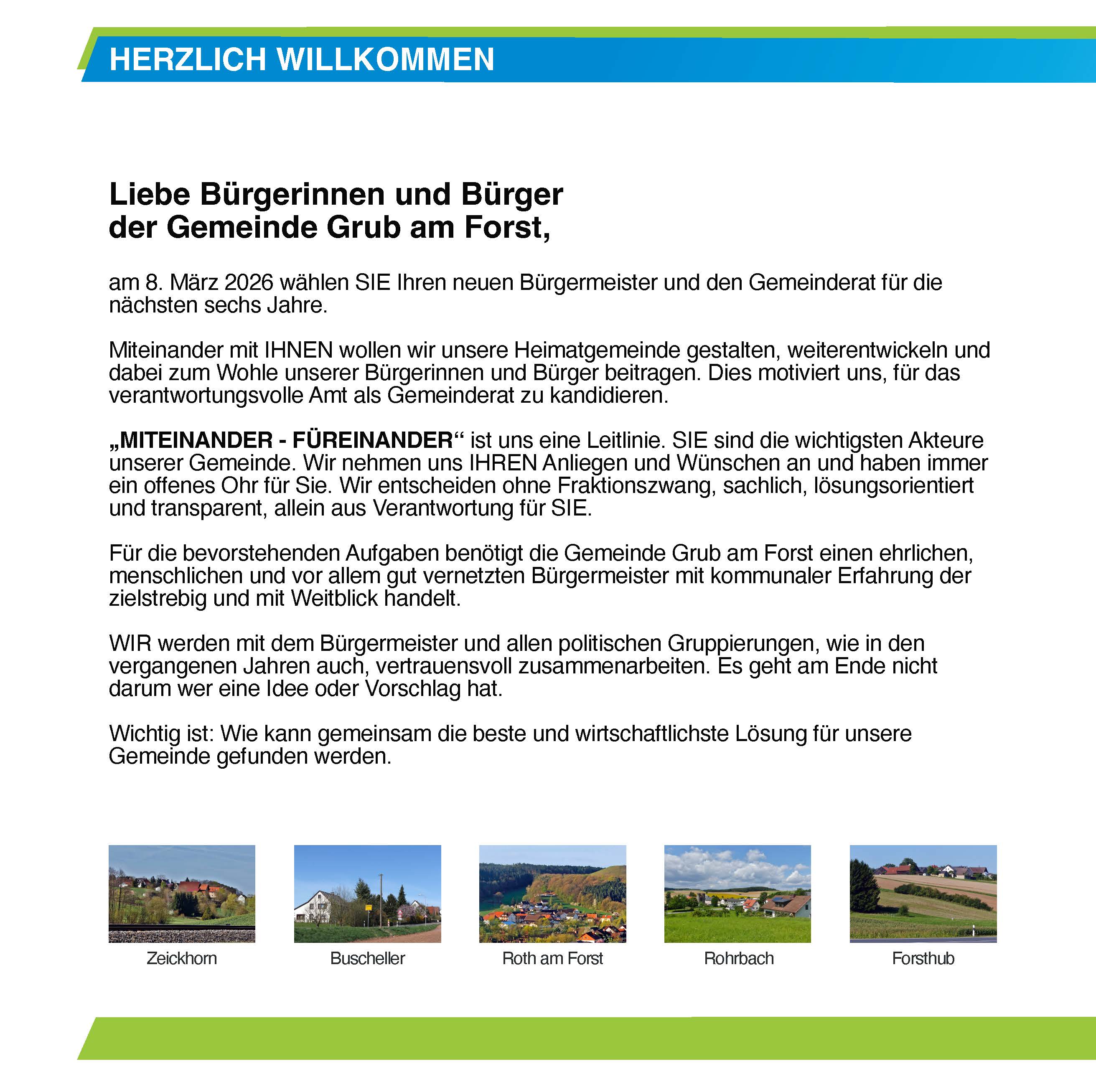 HERZLICH WILLKOMMEN

Liebe Bürgerinnen und Bürger der Gemeinde Grub am Forst,

am 8. März 2026 wählen SIE Ihren neuen Bürgermeister und den Gemeinderat für die nächsten sechs Jahre.

Miteinander mit IHNEN wollen wir unsere Heimatgemeinde gestalten, weiterentwickeln und dabei zum Wohle unserer Bürgerinnen und Bürger beitragen. Dies motiviert uns, für das verantwortungsvolle Amt als Gemeinderat zu kandidieren.

„MITEINANDER - FÜREINANDER“ ist uns eine Leitlinie. SIE sind die wichtigsten Akteure unserer Gemeinde. Wir nehmen uns IHREN Anliegen und Wünschen an und haben immer ein offenes Ohr für Sie. Wir entscheiden ohne Fraktionszwang, sachlich, lösungsorientiert und transparent, allein aus Verantwortung für SIE.

Für die bevorstehenden Aufgaben benötigt die Gemeinde Grub am Forst einen ehrlichen, menschlichen und vor allem gut vernetzten Bürgermeister mit kommunaler Erfahrung der zielstrebig und mit Weitblick handelt.

WIR werden mit dem Bürgermeister und allen politischen Gruppierungen, wie in den vergangenen Jahren auch, vertrauensvoll zusammenarbeiten. Es geht am Ende nicht darum wer eine Idee oder Vorschlag hat.

Wichtig ist: Wie kann gemeinsam die beste und wirtschaftlichste Lösung für unsere Gemeinde gefunden werden.

Zeickhorn

Buscheller

Roth am Forst

Rohrbach

Forsthub